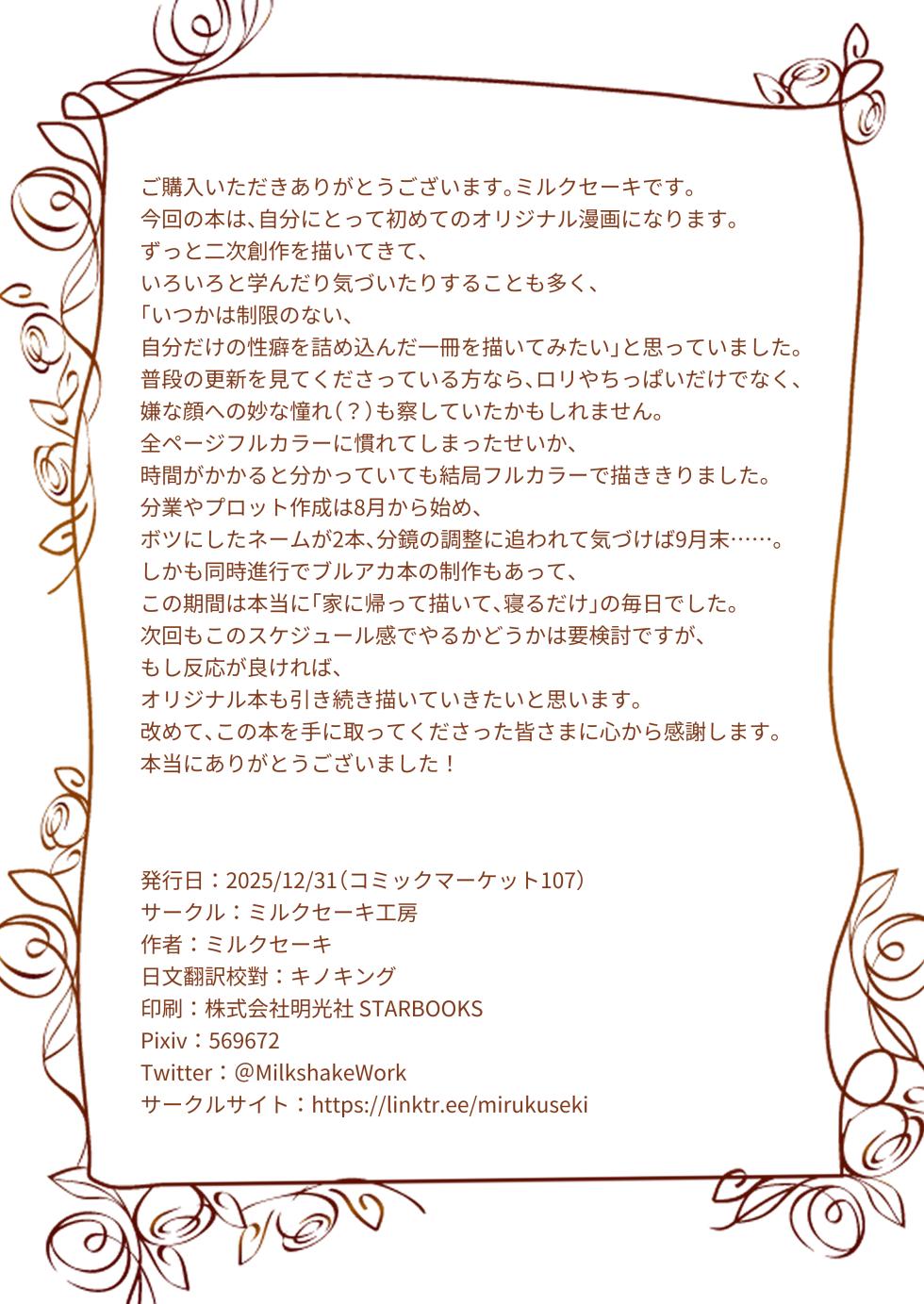 ご購入いただきありがとうございます。ミルクセーキです。
今回の本は、自分にとって初めてのオリジナル漫画になります。
ずっと二次創作を描いてきて、
いろいろと学んだり気づいたりすることも多く、
「いつかは制限のない、
自分だけの性癖を詰め込んだ一冊を描いてみたい」と思っていました。
普段の更新を見てくださっている方なら、ロリやちっぱいだけでなく、
嫌な顔への妙な憧れ（？）も察していたかもしれません。
全ページフルカラーに慣れてしまったせいか、
時間がかかると分かっていても結局フルカラーで描ききりました。
分業やプロット作成は8月から始め、
ボツにしたネームが2本、分鏡の調整に追われて気づけば9月末……。
しかも同時進行でブルアカ本の制作もあって、
この期間は本当に「家に帰って描いて、寝るだけ」の毎日でした。
次回もこのスケジュール感でやるかどうかは要検討ですが、
もし反応が良ければ、
オリジナル本も引き続き描いていきたいと思います。
改めて、この本を手に取ってくださった皆さまに心から感謝します。
本当にありがとうございました！

発行日：2025/12/31（コミックマーケット107）
サークル：ミルクセーキ工房
作者：ミルクセーキ
日文翻訳校對：キノキング
印刷：株式会社明光社 STARBOOKS
Pixiv：569672
Twitter：@MilkshakeWork
サークルサイト：https://linktr.ee/mirukuseki